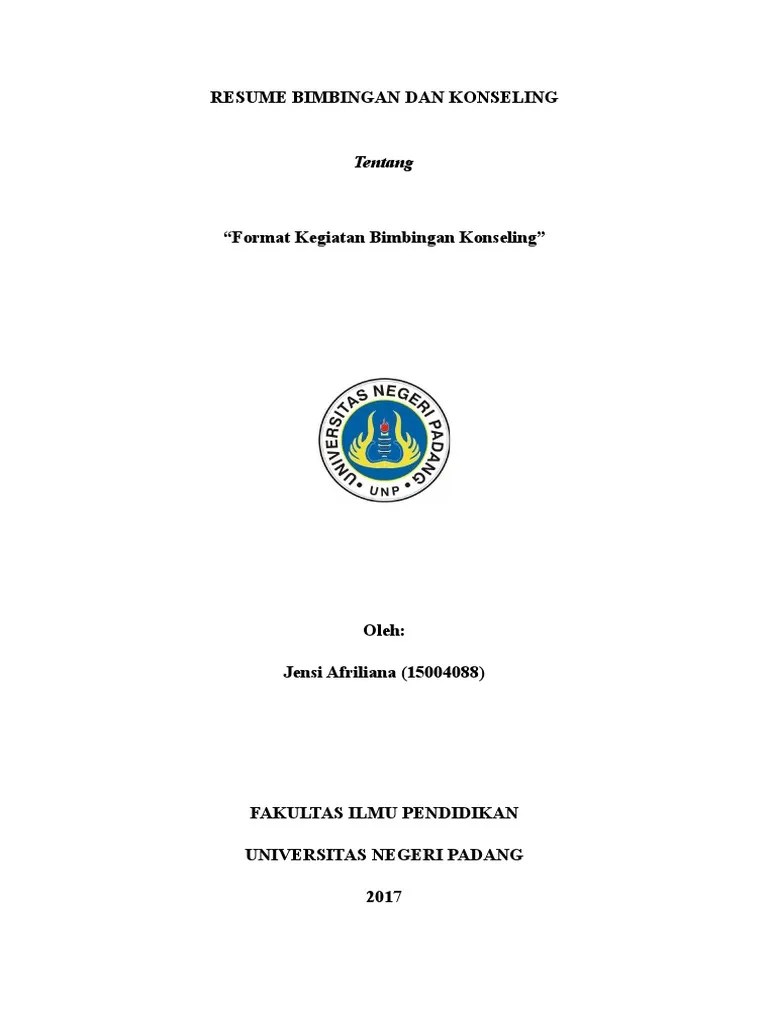 RESUME BIMBINGAN DAN KONSELING

Tentang

“Format Kegiatan Bimbingan Konseling”

UNIVERSITAS NEGERI PADANG

UNP

Oleh:

Jensi Afriliana (15004088)

FAKULTAS ILMU PENDIDIKAN

UNIVERSITAS NEGERI PADANG

2017